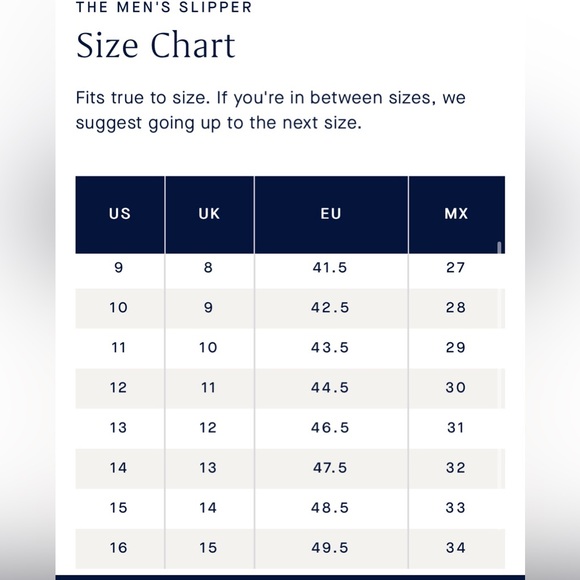 THE MEN'S SLIPPER

Size Chart

Fits true to size. If you're in between sizes, we suggest going up to the next size.

| US | UK | EU | MX |
|---|---|---|---|
| 9 | 8 | 41.5 | 27 |
| 10 | 9 | 42.5 | 28 |
| 11 | 10 | 43.5 | 29 |
| 12 | 11 | 44.5 | 30 |
| 13 | 12 | 46.5 | 31 |
| 14 | 13 | 47.5 | 32 |
| 15 | 14 | 48.5 | 33 |
| 16 | 15 | 49.5 | 34 |